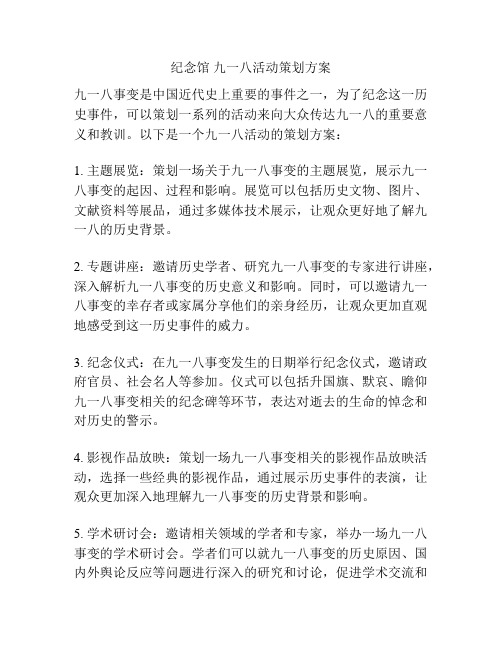 纪念馆 九一八活动策划方案

九一八事变是中国近代史上重要的事件之一，为了纪念这一历史事件，可以策划一系列的活动来向大众传达九一八的重要意义和教训。以下是一个九一八活动的策划方案：

1. 主题展览：策划一场关于九一八事变的主题展览，展示九一八事变的起因、过程和影响。展览可以包括历史文物、图片、文献资料等展品，通过多媒体技术展示，让观众更好地了解九一八的历史背景。

2. 专题讲座：邀请历史学者、研究九一八事变的专家进行讲座，深入解析九一八事变的历史意义和影响。同时，可以邀请九一八事变的幸存者或家属分享他们的亲身经历，让观众更加直观地感受到这一历史事件的威力。

3. 纪念仪式：在九一八事变发生的日期举行纪念仪式，邀请政府官员、社会名人等参加。仪式可以包括升国旗、默哀、瞻仰九一八事变相关的纪念碑等环节，表达对逝去的生命的悼念和对历史的警示。

4. 影视作品放映：策划一场九一八事变相关的影视作品放映活动，选择一些经典的影视作品，通过展示历史事件的表演，让观众更加深入地理解九一八事变的历史背景和影响。

5. 学术研讨会：邀请相关领域的学者和专家，举办一场九一八事变的学术研讨会。学者们可以就九一八事变的历史原因、国内外舆论反应等问题进行深入的研究和讨论，促进学术交流和